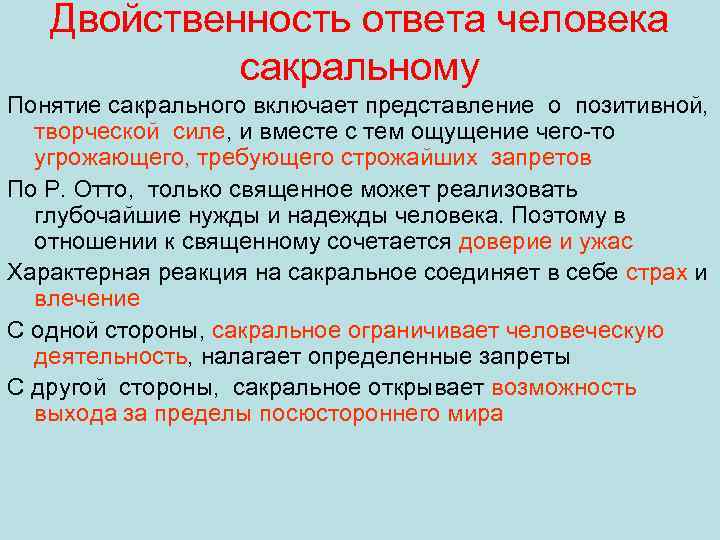 Двойственность ответа человека сакральному

Понятие сакрального включает представление о позитивной, творческой силе, и вместе с тем ощущение чего-то угрожающего, требующего строжайших запретов

По Р. Отто, только священное может реализовать глубочайшие нужды и надежды человека. Поэтому в отношении к священному сочетается доверие и ужас

Характерная реакция на сакральное соединяет в себе страх и влечение

С одной стороны, сакральное ограничивает человеческую деятельность, налагает определенные запреты

С другой стороны, сакральное открывает возможность выхода за пределы посюстороннего мира